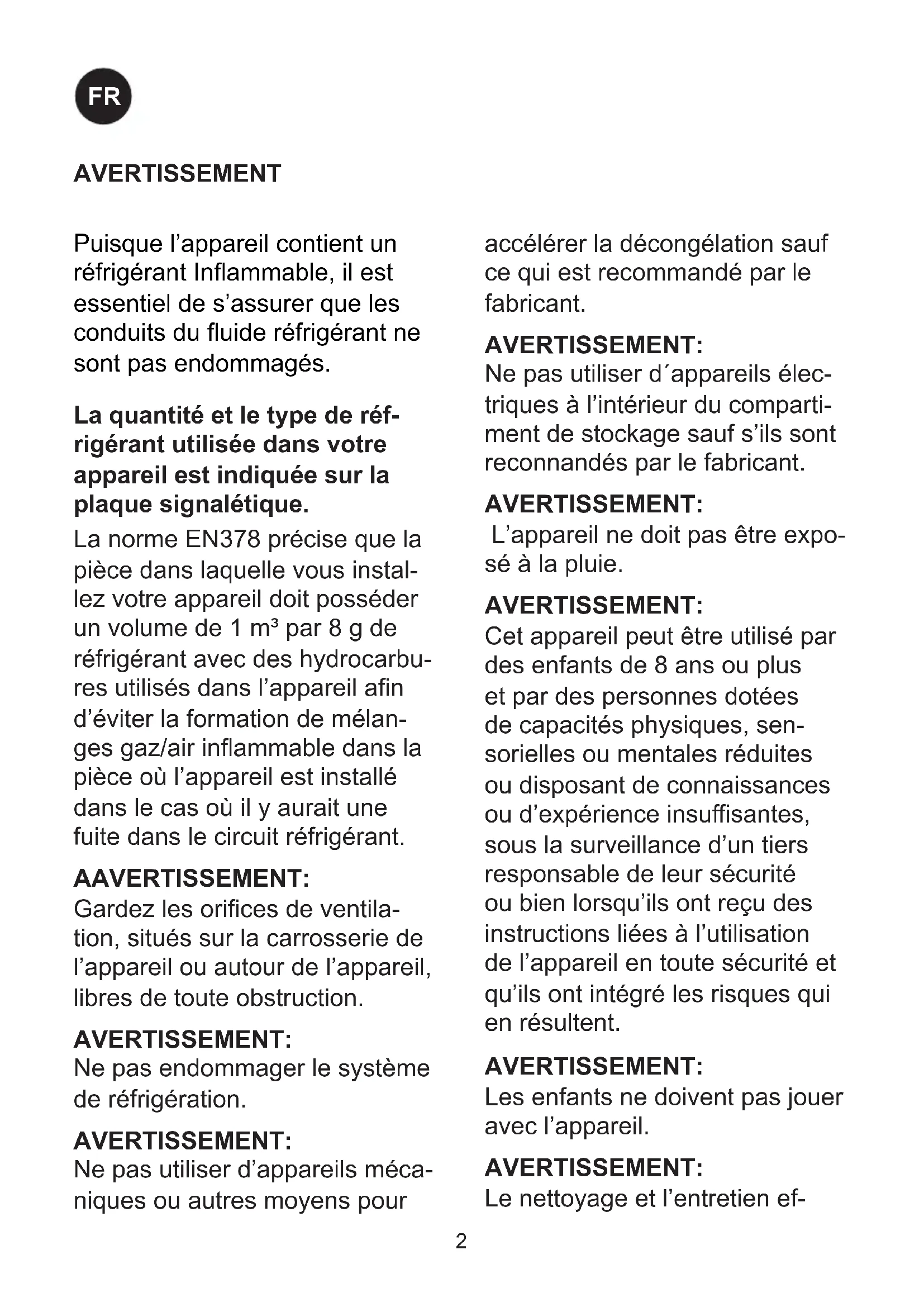 FR

AVERTISSEMENT

Puisque l'appareil contient un réfrigérant Inflammable, il est essentiel de s'assurer que les conduits du fluide réfrigérant ne sont pas endommagés.

La quantité et le type de réfrigérant utilisée dans votre appareil est indiquée sur la plaque signalétique.

La norme EN378 précise que la pièce dans laquelle vous installez votre appareil doit posséder un volume de 1 m³ par 8 g de réfrigérant avec des hydrocarbures utilisés dans l'appareil afin d'éviter la formation de mélanges gaz/air inflammable dans la pièce où l'appareil est installé dans le cas où il y aurait une fuite dans le circuit réfrigérant.

AAVERTISSEMENT:
Gardez les orifices de ventilation, situés sur la carrosserie de l'appareil ou autour de l'appareil, libres de toute obstruction.

AVERTISSEMENT:
Ne pas endommager le système de réfrigération.

AVERTISSEMENT:
Ne pas utiliser d'appareils mécaniques ou autres moyens pour accélérer la décongélation sauf ce qui est recommandé par le fabricant.

AVERTISSEMENT:
Ne pas utiliser d´appareils électriques à l'intérieur du compartiment de stockage sauf s'ils sont reconnandés par le fabricant.

AVERTISSEMENT:
L'appareil ne doit pas être exposé à la pluie.

AVERTISSEMENT:
Cet appareil peut être utilisé par des enfants de 8 ans ou plus et par des personnes dotées de capacités physiques, sensorielles ou mentales réduites ou disposant de connaissances ou d'expérience insuffisantes, sous la surveillance d'un tiers responsable de leur sécurité ou bien lorsqu'ils ont reçu des instructions liées à l'utilisation de l'appareil en toute sécurité et qu'ils ont intégré les risques qui en résultent.

AVERTISSEMENT:
Les enfants ne doivent pas jouer avec l'appareil.

AVERTISSEMENT:
Le nettoyage et l'entretien ef-

2